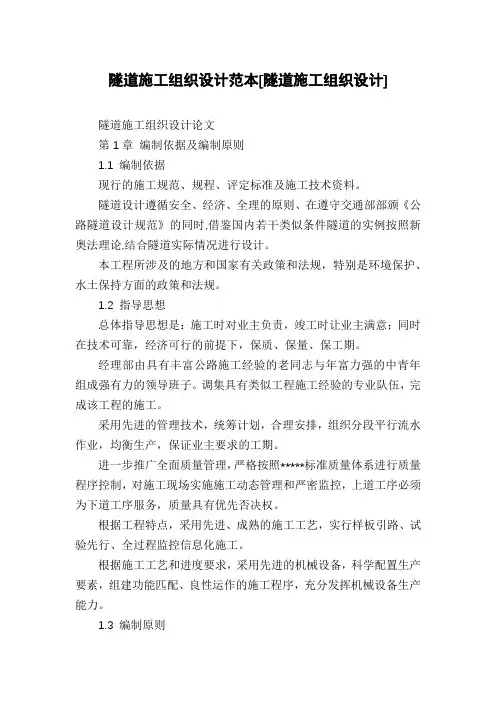 隧道施工组织设计范本[隧道施工组织设计]

隧道施工组织设计论文

第 1 章 编制依据及编制原则

1.1 编制依据

现行的施工规范、规程、评定标准及施工技术资料。

隧道设计遵循安全、经济、全理的原则、在遵守交通部部颁《公路隧道设计规范》的同时,借鉴国内若干类似条件隧道的实例按照新奥法理论,结合隧道实际情况进行设计。

本工程所涉及的地方和国家有关政策和法规，特别是环境保护、水土保持方面的政策和法规。

1.2 指导思想

总体指导思想是：施工时对业主负责，竣工时让业主满意；同时在技术可靠，经济可行的前提下，保质、保量、保工期。

经理部由具有丰富公路施工经验的老同志与年富力强的中青年组成强有力的领导班子。调集具有类似工程施工经验的专业队伍，完成该工程的施工。

采用先进的管理技术，统筹计划，合理安排，组织分段平行流水作业，均衡生产，保证业主要求的工期。

进一步推广全面质量管理，严格按照*****标准质量体系进行质量程序控制，对施工现场实施施工动态管理和严密监控，上道工序必须为下道工序服务，质量具有优先否决权。

根据工程特点，采用先进、成熟的施工工艺，实行样板引路、试验先行、全过程监控信息化施工。

根据施工工艺和进度要求，采用先进的机械设备，科学配置生产要素，组建功能匹配、良性运作的施工程序，充分发挥机械设备生产能力。

1.3 编制原则